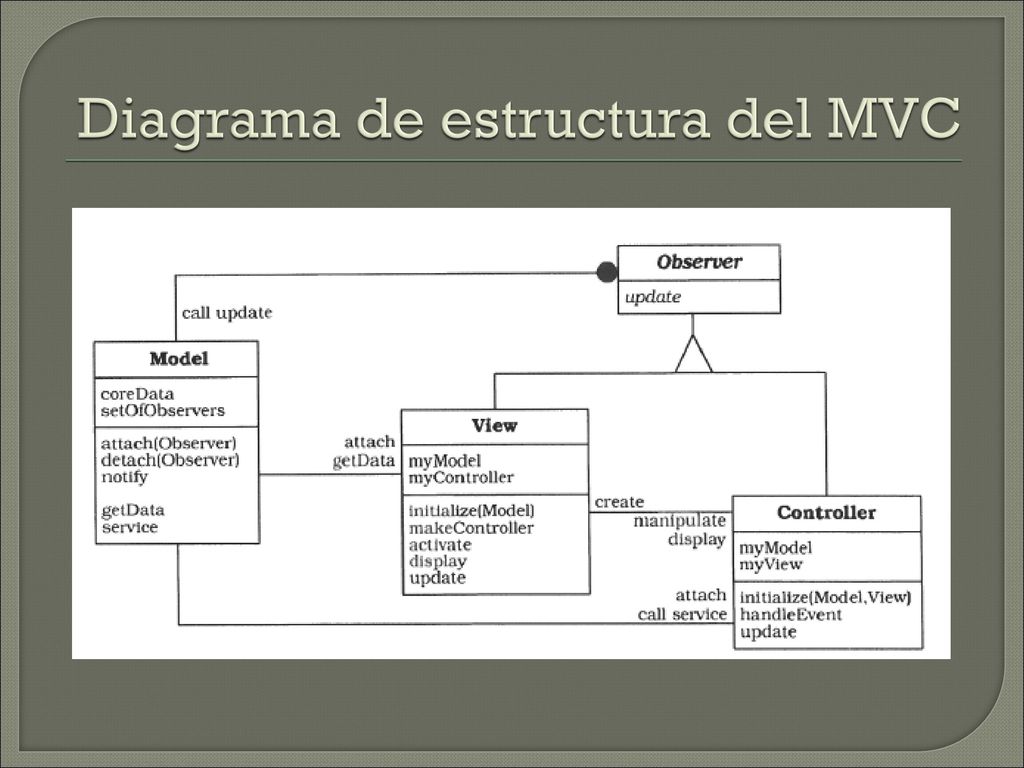 Diagrama de estructura del MVC

Observer
update

call update

Model
coreData
setOfObservers
attach(Observer)
detach(Observer)
notify
getData
service

attach
getData

View
myModel
myController
initialize(Model)
makeController
activate
display
update

create
manipulate
display

Controller
myModel
myView
initialize(Model,View)
handleEvent
update

attach
call service